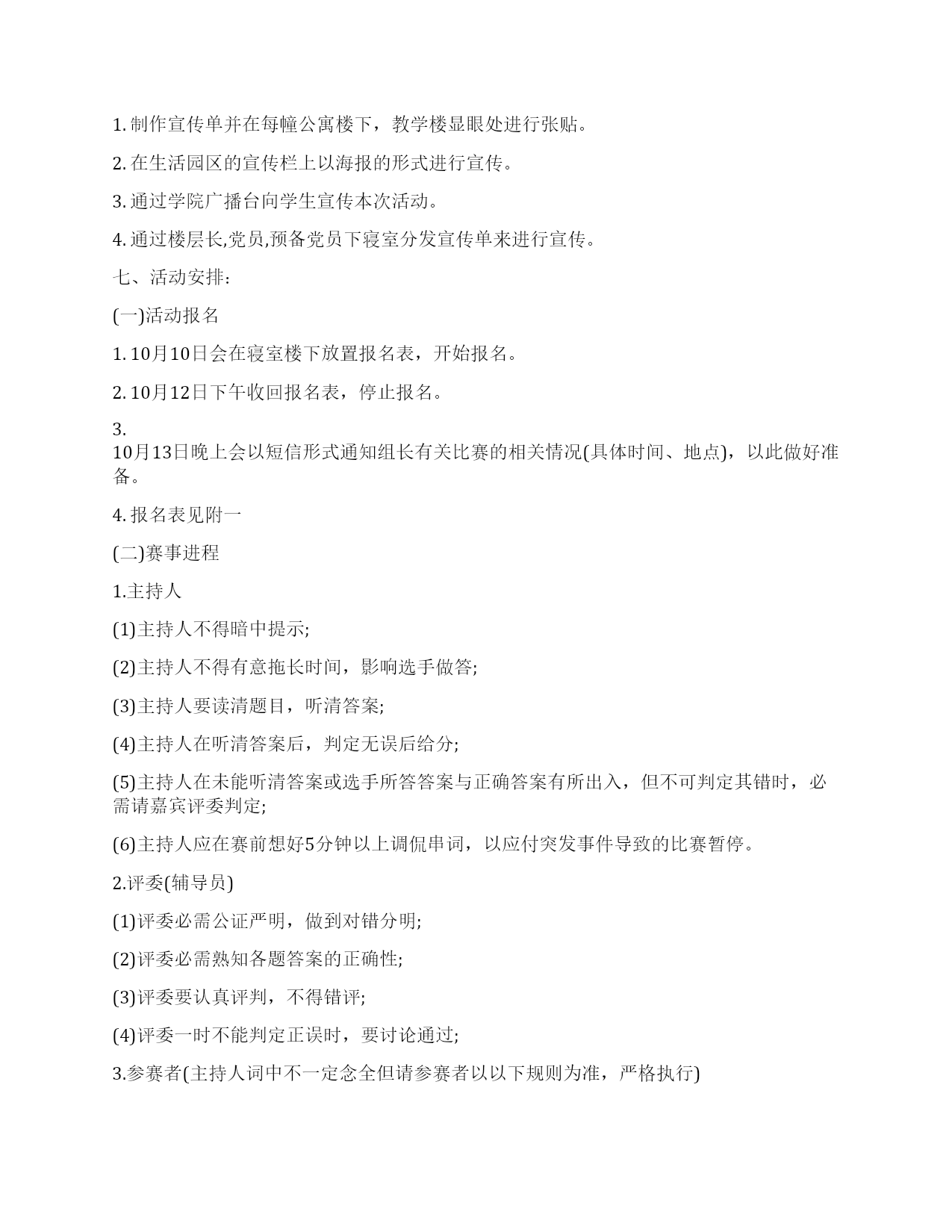 1. 制作宣传单并在每幢公寓楼下，教学楼显眼处进行张贴。

2. 在生活园区的宣传栏上以海报的形式进行宣传。

3. 通过学院广播台向学生宣传本次活动。

4. 通过楼层长,党员,预备党员下寝室分发宣传单来进行宣传。

七、活动安排：

(一)活动报名

1. 10月10日会在寝室楼下放置报名表，开始报名。

2. 10月12日下午收回报名表，停止报名。

3. 10月13日晚上会以短信形式通知组长有关比赛的相关情况(具体时间、地点)，以此做好准备。

4. 报名表见附一

(二)赛事进程

1.主持人

(1)主持人不得暗中提示;

(2)主持人不得有意拖长时间，影响选手做答;

(3)主持人要读清题目，听清答案;

(4)主持人在听清答案后，判定无误后给分;

(5)主持人在未能听清答案或选手所答答案与正确答案有所出入，但不可判定其错时，必需请嘉宾评委判定;

(6)主持人应在赛前想好5分钟以上调侃串词，以应付突发事件导致的比赛暂停。

2.评委(辅导员)

(1)评委必需公证严明，做到对错分明;

(2)评委必需熟知各题答案的正确性;

(3)评委要认真评判，不得错评;

(4)评委一时不能判定正误时，要讨论通过;

3.参赛者(主持人词中不一定念全但请参赛者以以下规则为准，严格执行)